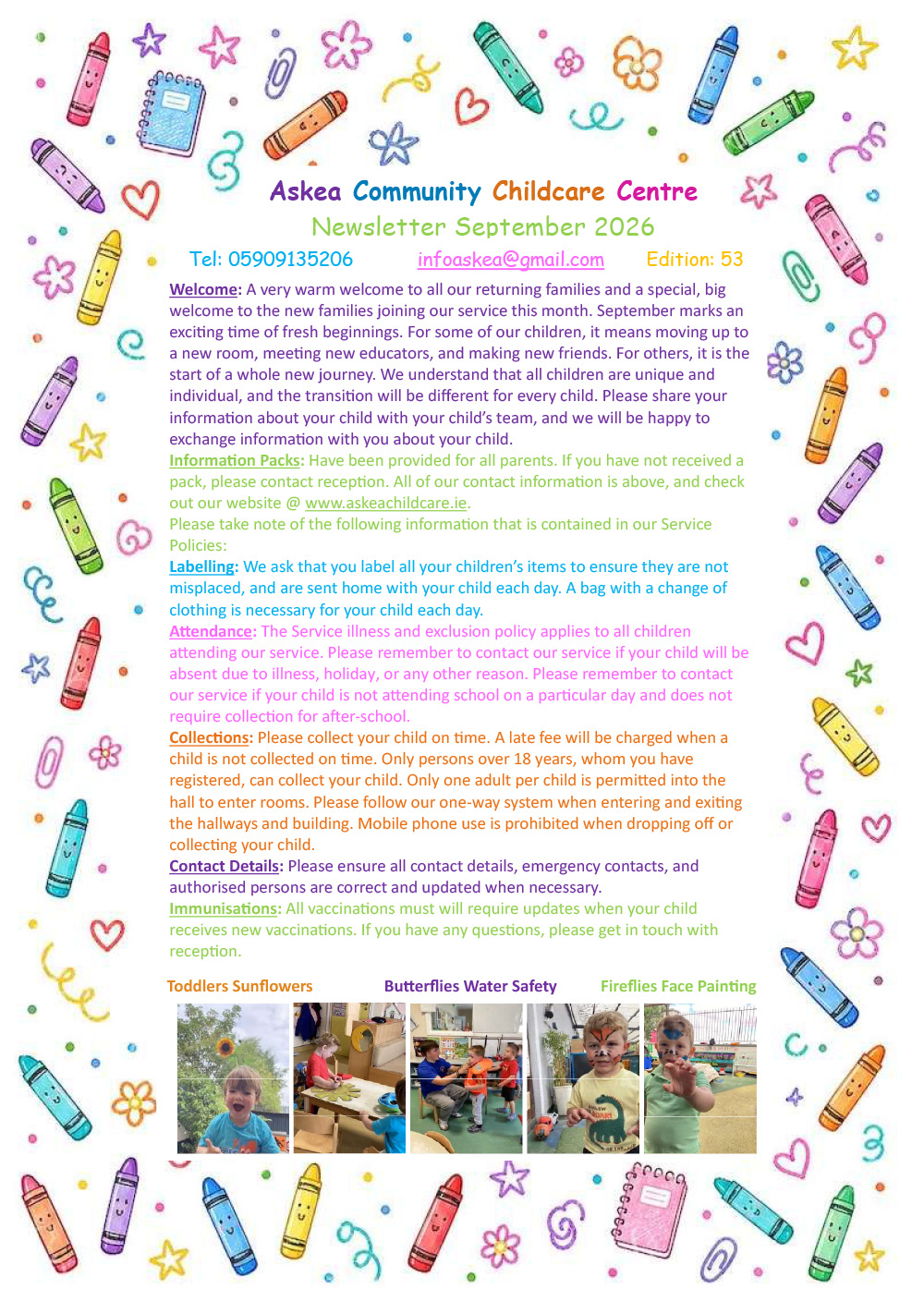 Askea Community Childcare Centre

Newsletter September 2026

Tel: 05909135206 infoaskea@gmail.com Edition: 53

Welcome: A very warm welcome to all our returning families and a special, big welcome to the new families joining our service this month. September marks an exciting time of fresh beginnings. For some of our children, it means moving up to a new room, meeting new educators, and making new friends. For others, it is the start of a whole new journey. We understand that all children are unique and individual, and the transition will be different for every child. Please share your information about your child with your child's team, and we will be happy to exchange information with you about your child.

Information Packs: Have been provided for all parents. If you have not received a pack, please contact reception. All of our contact information is above, and check out our website @ www.askeachildcare.ie.

Please take note of the following information that is contained in our Service Policies:

Labelling: We ask that you label all your children's items to ensure they are not misplaced, and are sent home with your child each day. A bag with a change of clothing is necessary for your child each day.

Attendance: The Service illness and exclusion policy applies to all children attending our service. Please remember to contact our service if your child will be absent due to illness, holiday, or any other reason. Please remember to contact our service if your child is not attending school on a particular day and does not require collection for after-school.

Collections: Please collect your child on time. A late fee will be charged when a child is not collected on time. Only persons over 18 years, whom you have registered, can collect your child. Only one adult per child is permitted into the hall to enter rooms. Please follow our one-way system when entering and exiting the hallways and building. Mobile phone use is prohibited when dropping off or collecting your child.

Contact Details: Please ensure all contact details, emergency contacts, and authorised persons are correct and updated when necessary.

Immunisations: All vaccinations must will require updates when your child receives new vaccinations. If you have any questions, please get in touch with reception.

Toddlers Sunflowers Butterflies Water Safety Fireflies Face Painting